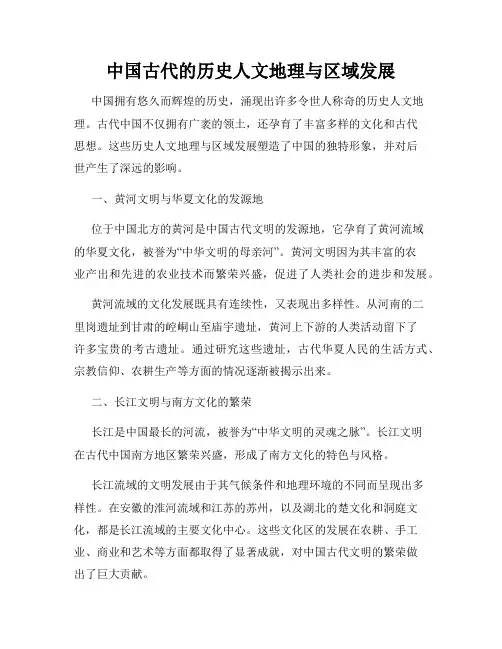 中国古代的历史人文地理与区域发展

中国拥有悠久而辉煌的历史，涌现出许多令世人称奇的历史人文地理。古代中国不仅拥有广袤的领土，还孕育了丰富多样的文化和古代思想。这些历史人文地理与区域发展塑造了中国的独特形象，并对后世产生了深远的影响。

一、黄河文明与华夏文化的发源地

位于中国北方的黄河是中国古代文明的发源地，它孕育了黄河流域的华夏文化，被誉为“中华文明的母亲河”。黄河文明因为其丰富的农业产出和先进的农业技术而繁荣兴盛，促进了人类社会的进步和发展。

黄河流域的文化发展既具有连续性，又表现出多样性。从河南的二里岗遗址到甘肃的崆峒山至庙宇遗址，黄河上下游的人类活动留下了许多宝贵的考古遗址。通过研究这些遗址，古代华夏人民的生活方式、宗教信仰、农耕生产等方面的情况逐渐被揭示出来。

二、长江文明与南方文化的繁荣

长江是中国最长的河流，被誉为“中华文明的灵魂之脉”。长江文明在古代中国南方地区繁荣兴盛，形成了南方文化的特色与风格。

长江流域的文明发展由于其气候条件和地理环境的不同而呈现出多样性。在安徽的淮河流域和江苏的苏州，以及湖北的楚文化和洞庭文化，都是长江流域的主要文化中心。这些文化区的发展在农耕、手工业、商业和艺术等方面都取得了显著成就，对中国古代文明的繁荣做出了巨大贡献。